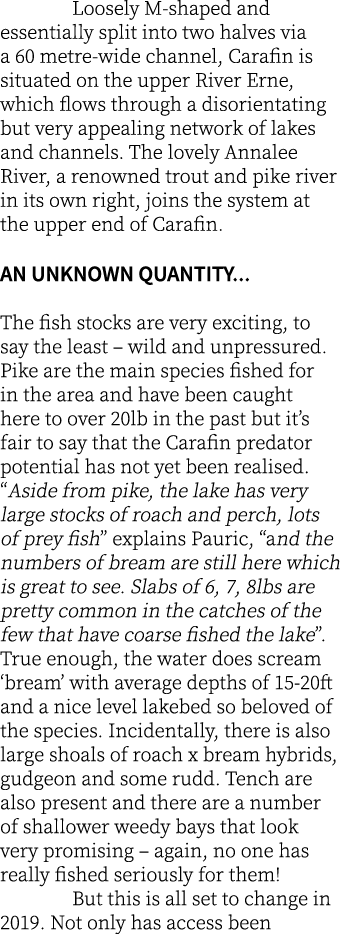 Loosely M-shaped and essentially split into two halves via a 60 metre-wide channel, Carafin is situated on the upper River Erne, which flows through a disorientating but very appealing network of lakes and channels. The lovely Annalee River, a renowned trout and pike river in its own right, joins the system at the upper end of Carafin.

AN UNKNOWN QUANTITY...

The fish stocks are very exciting, to say the least – wild and unpressured. Pike are the main species fished for in the area and have been caught here to over 20lb in the past but it's fair to say that the Carafin predator potential has not yet been realised. "Aside from pike, the lake has very large stocks of roach and perch, lots of prey fish" explains Pauric, "and the numbers of bream are still here which is great to see. Slabs of 6, 7, 8lbs are pretty common in the catches of the few that have coarse fished the lake". True enough, the water does scream 'bream' with average depths of 15-20ft and a nice level lakebed so beloved of the species. Incidentally, there is also large shoals of roach x bream hybrids, gudgeon and some rudd. Tench are also present and there are a number of shallower weedy bays that look very promising – again, no one has really fished seriously for them!

But this is all set to change in 2019. Not only has access been